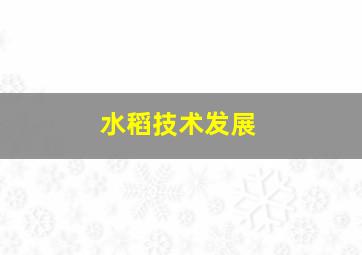 水稻技术发展